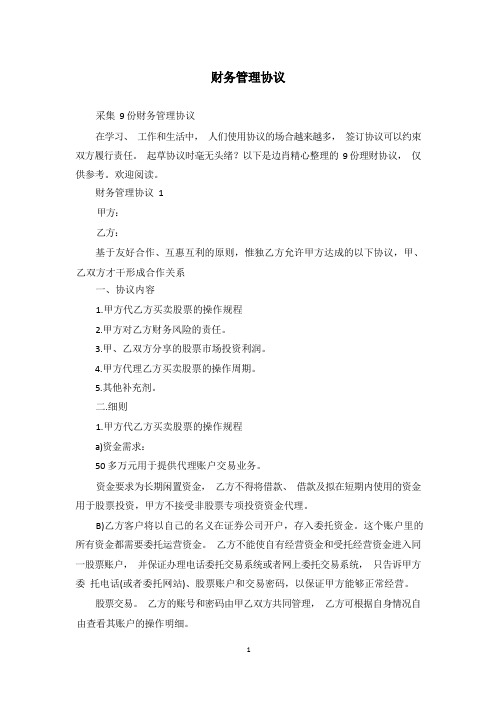 财务管理协议

采集 9 份财务管理协议

在学习、 工作和生活中， 人们使用协议的场合越来越多， 签订协议可以约束双方履行责任。 起草协议时毫无头绪？以下是边肖精心整理的 9 份理财协议， 仅供参考。欢迎阅读。

财务管理协议 1

甲方：

乙方：

基于友好合作、互惠互利的原则，惟独乙方允许甲方达成的以下协议，甲、乙双方才干形成合作关系

一、协议内容

1.甲方代乙方买卖股票的操作规程

2.甲方对乙方财务风险的责任。

3.甲、乙双方分享的股票市场投资利润。

4.甲方代理乙方买卖股票的操作周期。

5.其他补充剂。

二.细则

1.甲方代乙方买卖股票的操作规程

a)资金需求：

50 多万元用于提供代理账户交易业务。

资金要求为长期闲置资金， 乙方不得将借款、 借款及拟在短期内使用的资金用于股票投资，甲方不接受非股票专项投资资金代理。

B)乙方客户将以自己的名义在证券公司开户，存入委托资金。这个账户里的所有资金都需要委托运营资金。 乙方不能使自有经营资金和受托经营资金进入同一股票账户， 并保证办理电话委托交易系统或者网上委托交易系统， 只告诉甲方委 托电话(或者委托网站)、股票账户和交易密码，以保证甲方能够正常经营。

股票交易。 乙方的账号和密码由甲乙双方共同管理， 乙方可根据自身情况自由查看其账户的操作明细。

1